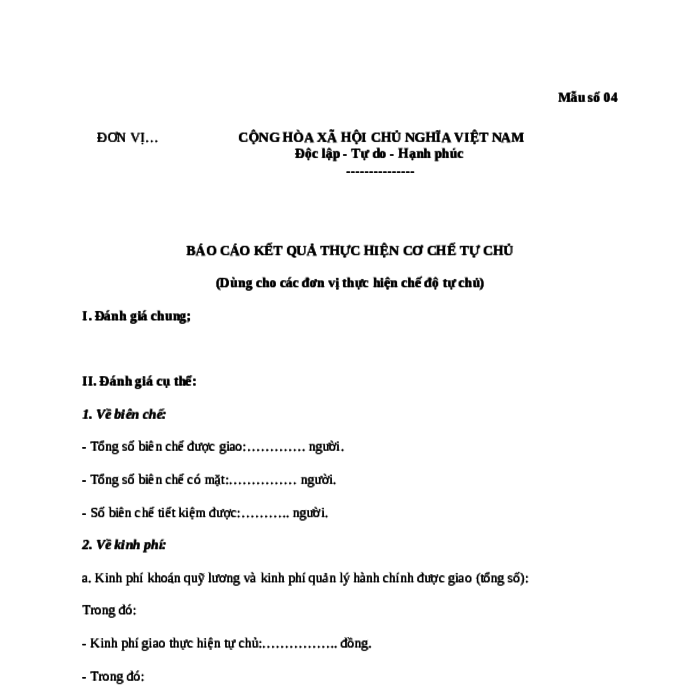 Mẫu số 04

ĐƠN VỊ…

CỘNG HÒA XÃ HỘI CHỦ NGHĨA VIỆT NAM
Độc lập - Tự do - Hạnh phúc
---------------

BÁO CÁO KẾT QUẢ THỰC HIỆN CƠ CHẾ TỰ CHỦ

(Dùng cho các đơn vị thực hiện chế độ tự chủ)

I. Đánh giá chung;

II. Đánh giá cụ thể:

1. Về biên chế:

- Tổng số biên chế được giao:…………. người.

- Tổng số biên chế có mặt:…………… người.

- Số biên chế tiết kiệm được:……….. người.

2. Về kinh phí:

a. Kinh phí khoán quỹ lương và kinh phí quản lý hành chính được giao (tổng số):

Trong đó:

- Kinh phí giao thực hiện tự chủ:…………….. đồng.

- Trong đó: